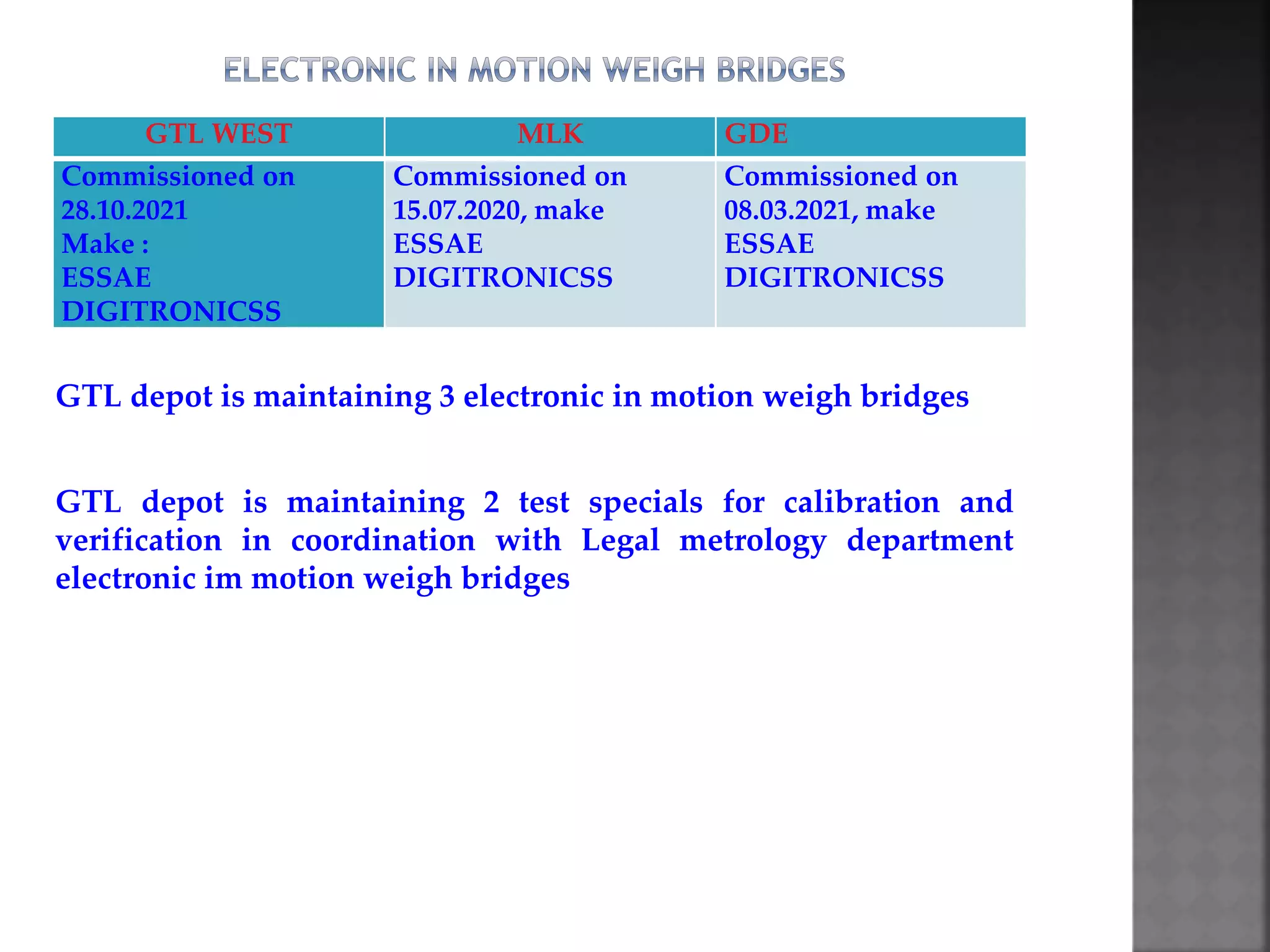 ELECTRONIC IN MOTION WEIGH BRIDGES

| GTL WEST | MLK | GDE |
|---|---|---|
| Commissioned on 28.10.2021 Make : ESSAE DIGITRONICSS | Commissioned on 15.07.2020, make ESSAE DIGITRONICSS | Commissioned on 08.03.2021, make ESSAE DIGITRONICSS |

GTL depot is maintaining 3 electronic in motion weigh bridges

GTL depot is maintaining 2 test specials for calibration and verification in coordination with Legal metrology department electronic im motion weigh bridges